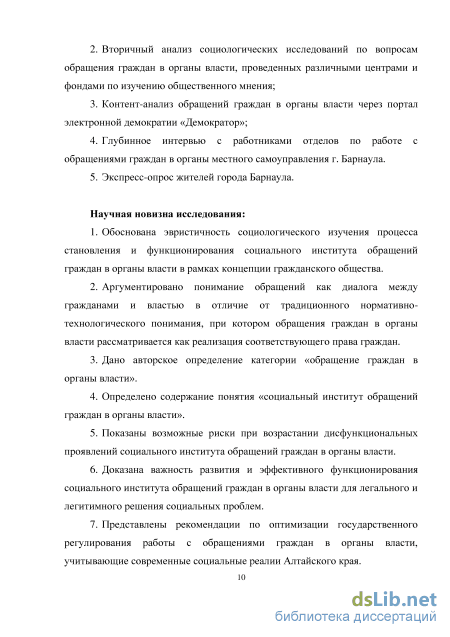 2. Вторичный анализ социологических исследований по вопросам обращения граждан в органы власти, проведенных различными центрами и фондами по изучению общественного мнения;

3. Контент-анализ обращений граждан в органы власти через портал электронной демократии «Демократор»;

4. Глубинное интервью с работниками отделов по работе с обращениями граждан в органы местного самоуправления г. Барнаула.

5. Экспресс-опрос жителей города Барнаула.

Научная новизна исследования:

1. Обоснована эвристичность социологического изучения процесса становления и функционирования социального института обращений граждан в органы власти в рамках концепции гражданского общества.

2. Аргументировано понимание обращений как диалога между гражданами и властью в отличие от традиционного нормативно-технологического понимания, при котором обращения граждан в органы власти рассматривается как реализация соответствующего права граждан.

3. Дано авторское определение категории «обращение граждан в органы власти».

4. Определено содержание понятия «социальный институт обращений граждан в органы власти».

5. Показаны возможные риски при возрастании дисфункциональных проявлений социального института обращений граждан в органы власти.

6. Доказана важность развития и эффективного функционирования социального института обращений граждан в органы власти для легального и легитимного решения социальных проблем.

7. Представлены рекомендации по оптимизации государственного регулирования работы с обращениями граждан в органы власти, учитывающие современные социальные реалии Алтайского края.

10

dsLib.net
библиотека диссертаций